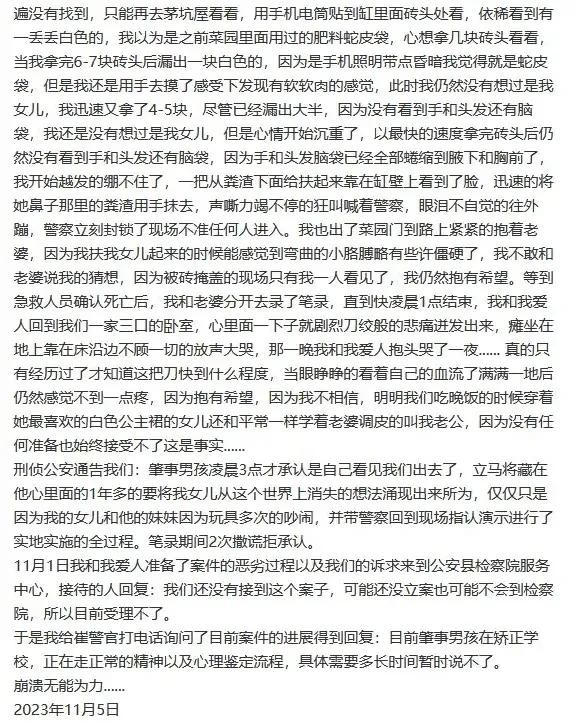 遍没有找到，只能再去茅坑屋看看，用手机电筒贴到缸里面砖头处看，依稀看到有一丢丢白色的，我以为是之前菜园里面用过的肥料蛇皮袋，心想拿几块砖头看看，当我拿完6-7块砖头后漏出一块白色的，因为是手机照明带点昏暗我觉得就是蛇皮袋，但是我还是用手去摸了感受下发现有软软肉的感觉，此时我仍然没有想过是我女儿，我迅速又拿了4-5块，尽管已经漏出大半，因为没有看到手和头发还有脑袋，我还是没有想过是我女儿，但是心情开始沉重了，以最快的速度拿完砖头后仍然没有看到手和头发还有脑袋，因为手和头发脑袋已经全部蜷缩到腋下和胸前了，我开始越发的绷不住了，一把从粪渣下面给扶起来靠在缸壁上看到了脸，迅速的将她鼻子那里的粪渣用手抹去，声嘶力竭不停的狂叫喊着警察，眼泪不自觉的往外蹦，警察立刻封锁了现场不准任何人进入。我也出了菜园门到路上紧紧的抱着老婆，因为我扶我女儿起来的时候能感觉到弯曲的小胳膊略有些许僵硬了，我不敢和老婆说我的猜想，因为被砖掩盖的现场只有我一人看见了，我仍然抱有希望。等到急救人员确认死亡后，我和老婆分开去录了笔录，直到快凌晨1点结束，我和我爱人回到我们一家三口的卧室，心里面一下子就剧烈刀绞般的悲痛迸发出来，瘫坐在地上靠在床沿边不顾一切的放声大哭，那一晚我和我爱人抱头哭了一夜...... 真的只有经历过了才知道这把刀快到什么程度，当眼睁睁的看着自己的血流了满满一地后仍然感觉不到一点疼，因为抱有希望，因为我不相信，明明我们吃晚饭的时候穿着她最喜欢的白色公主裙的女儿还和平常一样学着老婆调皮的叫我老公，因为没有任何准备也始终接受不了这是事实......
刑侦公安通告我们：肇事男孩凌晨3点才承认是自己看见我们出去了，立马将藏在他心里面的1年多的要将我女儿从这个世界上消失的想法涌现出来所为，仅仅只是因为我的女儿和他的妹妹因为玩具多次的吵闹，并带警察回到现场指认演示进行了实地实施的全过程。笔录期间2次撒谎拒承认。
11月1日我和我爱人准备了案件的恶劣过程以及我们的诉求来到公安县检察院服务中心，接待的人回复：我们还没有接到这个案子，可能还没立案也可能不会到检察院，所以目前受理不了。
于是我给崔警官打电话询问了目前案件的进展得到回复：目前肇事男孩在矫正学校，正在走正常的精神以及心理鉴定流程，具体需要多长时间暂时说不了。
崩溃无能为力......
2023年11月5日